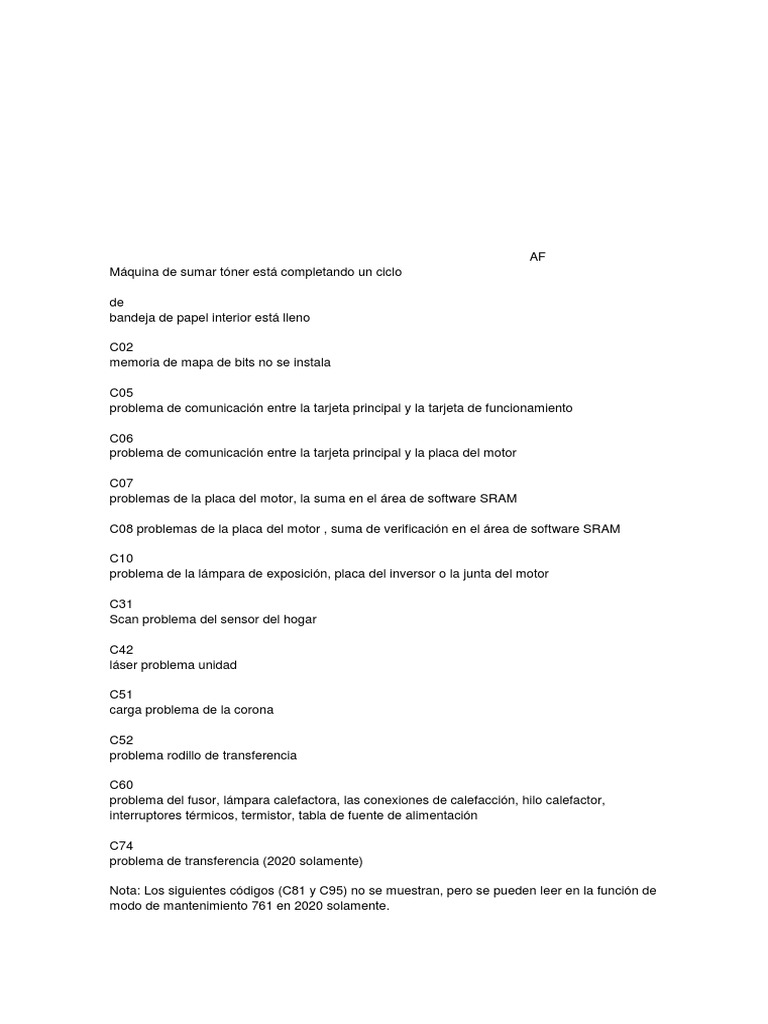 AF

Máquina de sumar tóner está completando un ciclo

de
bandeja de papel interior está lleno

C02
memoria de mapa de bits no se instala

C05
problema de comunicación entre la tarjeta principal y la tarjeta de funcionamiento

C06
problema de comunicación entre la tarjeta principal y la placa del motor

C07
problemas de la placa del motor, la suma en el área de software SRAM

C08 problemas de la placa del motor , suma de verificación en el área de software SRAM

C10
problema de la lámpara de exposición, placa del inversor o la junta del motor

C31
Scan problema del sensor del hogar

C42
láser problema unidad

C51
carga problema de la corona

C52
problema rodillo de transferencia

C60
problema del fusor, lámpara calefactora, las conexiones de calefacción, hilo calefactor, interruptores térmicos, termistor, tabla de fuente de alimentación

C74
problema de transferencia (2020 solamente)

Nota: Los siguientes códigos (C81 y C95) no se muestran, pero se pueden leer en la función de modo de mantenimiento 761 en 2020 solamente.